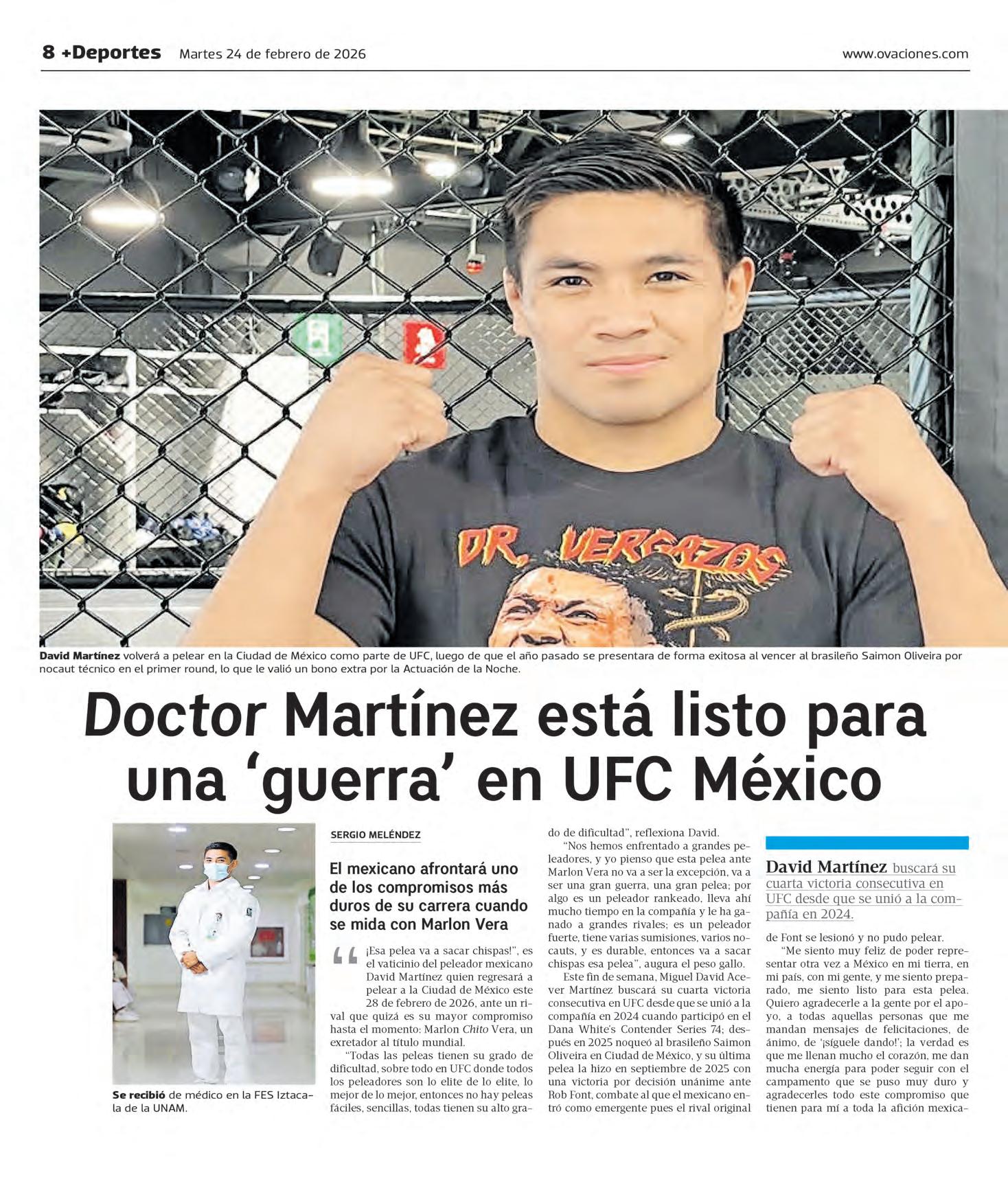 8 +Deportes Martes 24 de febrero de 2026 www.ovaciones.com

DR. VERGAZOS

David Martínez volverá a pelear en la Ciudad de México como parte de UFC, luego de que el año pasado se presentara de forma exitosa al vencer al brasileño Saimon Oliveira por nocaut técnico en el primer round, lo que le valió un bono extra por la Actuación de la Noche.

Doctor Martínez está listo para una 'guerra' en UFC México

Se recibió de médico en la FES Iztacala de la UNAM.

SERGIO MELÉNDEZ

El mexicano afrontará uno de los compromisos más duros de su carrera cuando se mida con Marlon Vera

"¡Esa pelea va a sacar chispas!", es el vaticinio del peleador mexicano David Martínez quien regresará a pelear a la Ciudad de México este 28 de febrero de 2026, ante un rival que quizá es su mayor compromiso hasta el momento: Marlon Chito Vera, un exretador al título mundial.

"Todas las peleas tienen su grado de dificultad, sobre todo en UFC donde todos los peleadores son lo elite de lo elite, lo mejor de lo mejor, entonces no hay peleas fáciles, sencillas, todas tienen su alto grado de dificultad", reflexiona David.

"Nos hemos enfrentado a grandes peleadores, y yo pienso que esta pelea ante Marlon Vera no va a ser la excepción, va a ser una gran guerra, una gran pelea; por algo es un peleador rankeado, lleva ahí mucho tiempo en la compañía y le ha ganado a grandes rivales; es un peleador fuerte, tiene varias sumisiones, varios nocauts, y es durable, entonces va a sacar chispas esa pelea", augura el peso gallo.

Este fin de semana, Miguel David Acever Martínez buscará su cuarta victoria consecutiva en UFC desde que se unió a la compañía en 2024 cuando participó en el Dana White's Contender Series 74; después en 2025 noqueó al brasileño Saimon Oliveira en Ciudad de México, y su última pelea la hizo en septiembre de 2025 con una victoria por decisión unánime ante Rob Font, combate al que el mexicano entró como emergente pues el rival original

David Martínez buscará su cuarta victoria consecutiva en UFC desde que se unió a la compañía en 2024.

de Font se lesionó y no pudo pelear.

"Me siento muy feliz de poder representar otra vez a México en mi tierra, en mi país, con mi gente, y me siento preparado, me siento listo para esta pelea. Quiero agradecerle a la gente por el apoyo, a todas aquellas personas que me mandan mensajes de felicitaciones, de ánimo, de '¡síguele dando!'; la verdad es que me llenan mucho el corazón, me dan mucha energía para poder seguir con el campamento que se puso muy duro y agradecerles todo este compromiso que tienen para mí a toda la afición mexica-